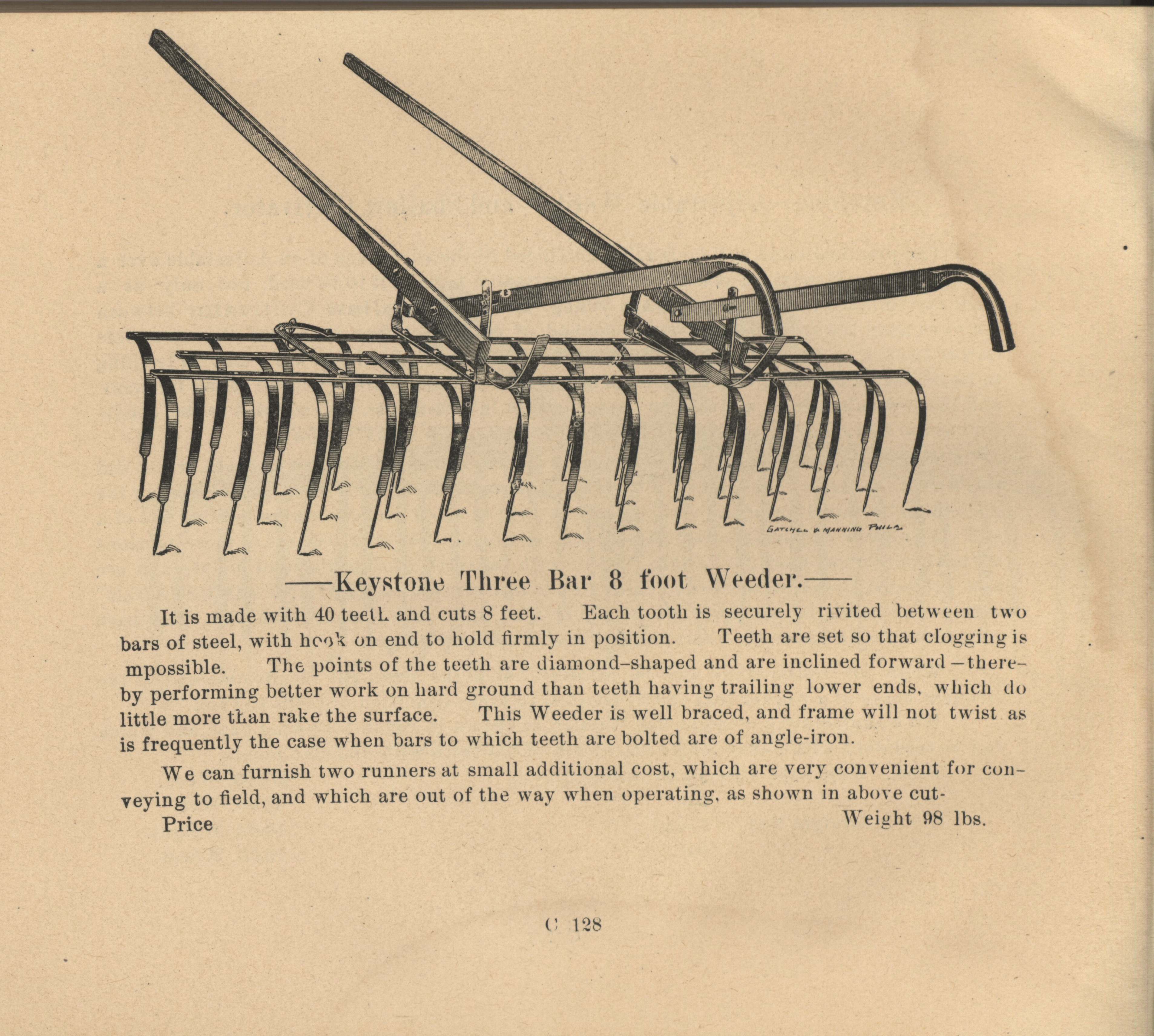 GATCHEL & MANNING PHILA.

——Keystone Three Bar 8 foot Weeder.——

It is made with 40 teeth and cuts 8 feet. Each tooth is securely rivited between two bars of steel, with hook on end to hold firmly in position. Teeth are set so that clogging is mpossible. The points of the teeth are diamond-shaped and are inclined forward—thereby performing better work on hard ground than teeth having trailing lower ends, which do little more than rake the surface. This Weeder is well braced, and frame will not twist as is frequently the case when bars to which teeth are bolted are of angle-iron.

We can furnish two runners at small additional cost, which are very convenient for conveying to field, and which are out of the way when operating, as shown in above cut-

Price Weight 98 lbs.

C 128